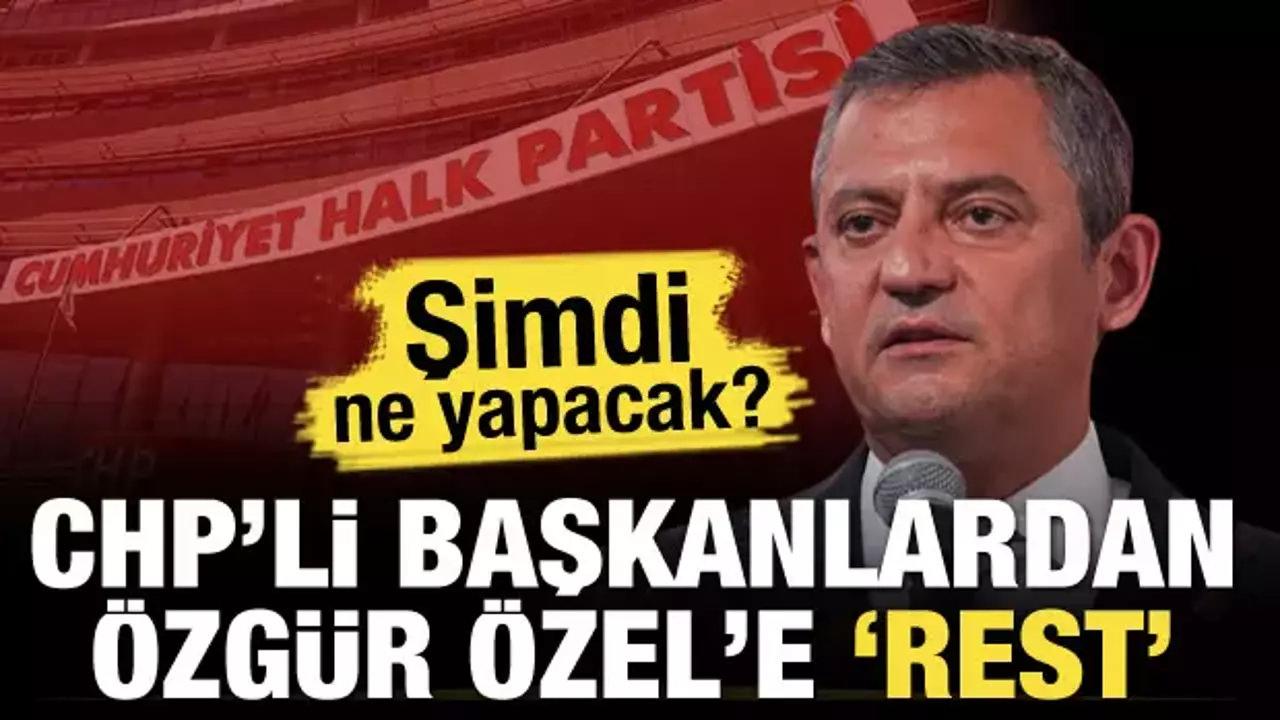 CUMHURİYET HALK PARTİSİ

Şimdi ne yapacak?

CHP'Lİ BAŞKANLARDAN ÖZGÜR ÖZEL'E 'REST'